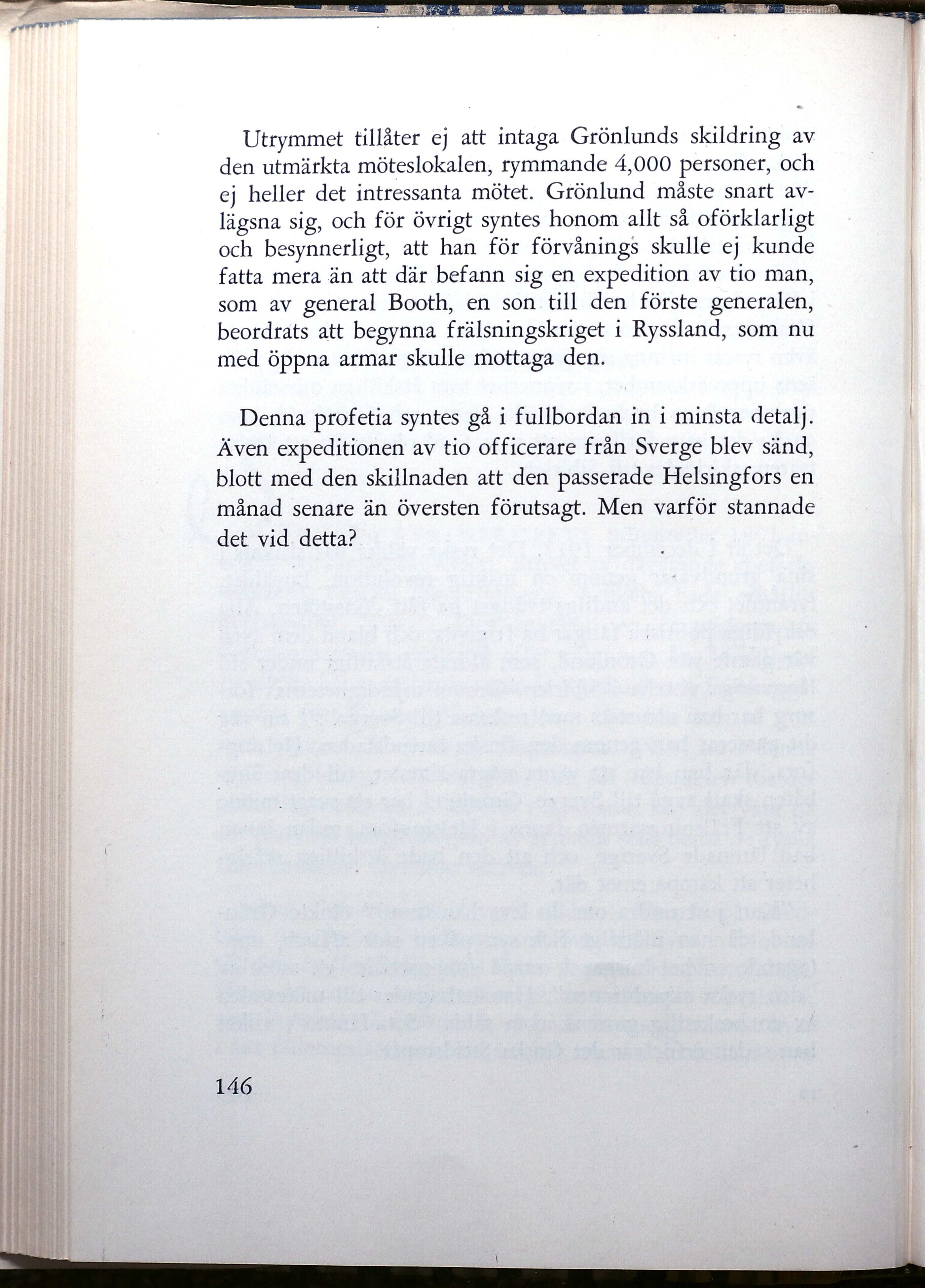 Utrymmet tillåter ej att intaga Grönlunds skildring av den utmärkta möteslokalen, rymmande 4,000 personer, och ej heller det intressanta mötet. Grönlund måste snart avlägsna sig, och för övrigt syntes honom allt så oförklarligt och besynnerligt, att han för förvånings skulle ej kunde fatta mera än att där befann sig en expedition av tio man, som av general Booth, en son till den förste generalen, beordrats att begynna frälsningskriget i Ryssland, som nu med öppna armar skulle mottaga den.

Denna profetia syntes gå i fullbordan in i minsta detalj. Även expeditionen av tio officerare från Sverge blev sänd, blott med den skillnaden att den passerade Helsingfors en månad senare än översten förutsagt. Men varför stannade det vid detta?

146